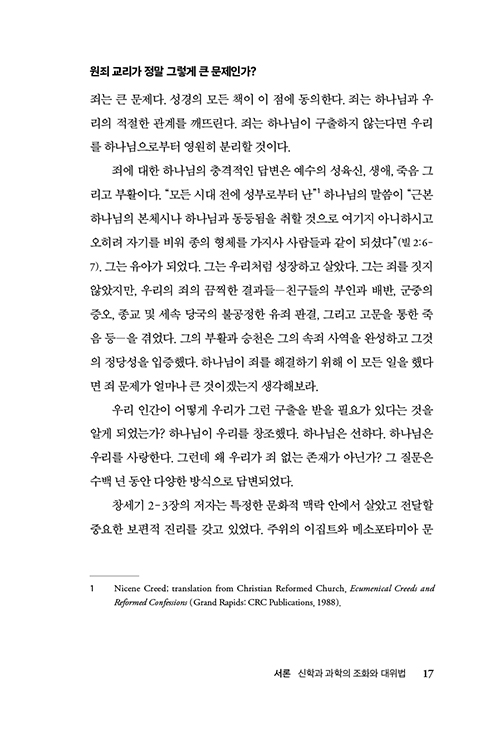 원죄 교리가 정말 그렇게 큰 문제인가?

죄는 큰 문제다. 성경의 모든 책이 이 점에 동의한다. 죄는 하나님과 우리의 적절한 관계를 깨뜨린다. 죄는 하나님이 구출하지 않는다면 우리를 하나님으로부터 영원히 분리할 것이다.

죄에 대한 하나님의 충격적인 답변은 예수의 성육신, 생애, 죽음 그리고 부활이다. "모든 시대 전에 성부로부터 난"$^1$ 하나님의 말씀이 "근본 하나님의 본체시나 하나님과 동등됨을 취할 것으로 여기지 아니하시고 오히려 자기를 비워 종의 형체를 가지사 사람들과 같이 되셨다"(빌 2:6-7). 그는 유아가 되었다. 그는 우리처럼 성장하고 살았다. 그는 죄를 짓지 않았지만, 우리의 죄의 끔찍한 결과들—친구들의 부인과 배반, 군중의 증오, 종교 및 세속 당국의 불공정한 유죄 판결, 그리고 고문을 통한 죽음 등—을 겪었다. 그의 부활과 승천은 그의 속죄 사역을 완성하고 그것의 정당성을 입증했다. 하나님이 죄를 해결하기 위해 이 모든 일을 했다면 죄 문제가 얼마나 큰 것이겠는지 생각해보라.

우리 인간이 어떻게 우리가 그런 구출을 받을 필요가 있다는 것을 알게 되었는가? 하나님이 우리를 창조했다. 하나님은 선하다. 하나님은 우리를 사랑한다. 그런데 왜 우리가 죄 없는 존재가 아닌가? 그 질문은 수백 년 동안 다양한 방식으로 답변되었다.

창세기 2-3장의 저자는 특정한 문화적 맥락 안에서 살았고 전달할 중요한 보편적 진리를 갖고 있었다. 주위의 이집트와 메소포타미아 문

1 Nicene Creed: translation from Christian Reformed Church, Ecumenical Creeds and Reformed Confessions (Grand Rapids: CRC Publications, 1988).

서론 신학과 과학의 조화와 대위법 17